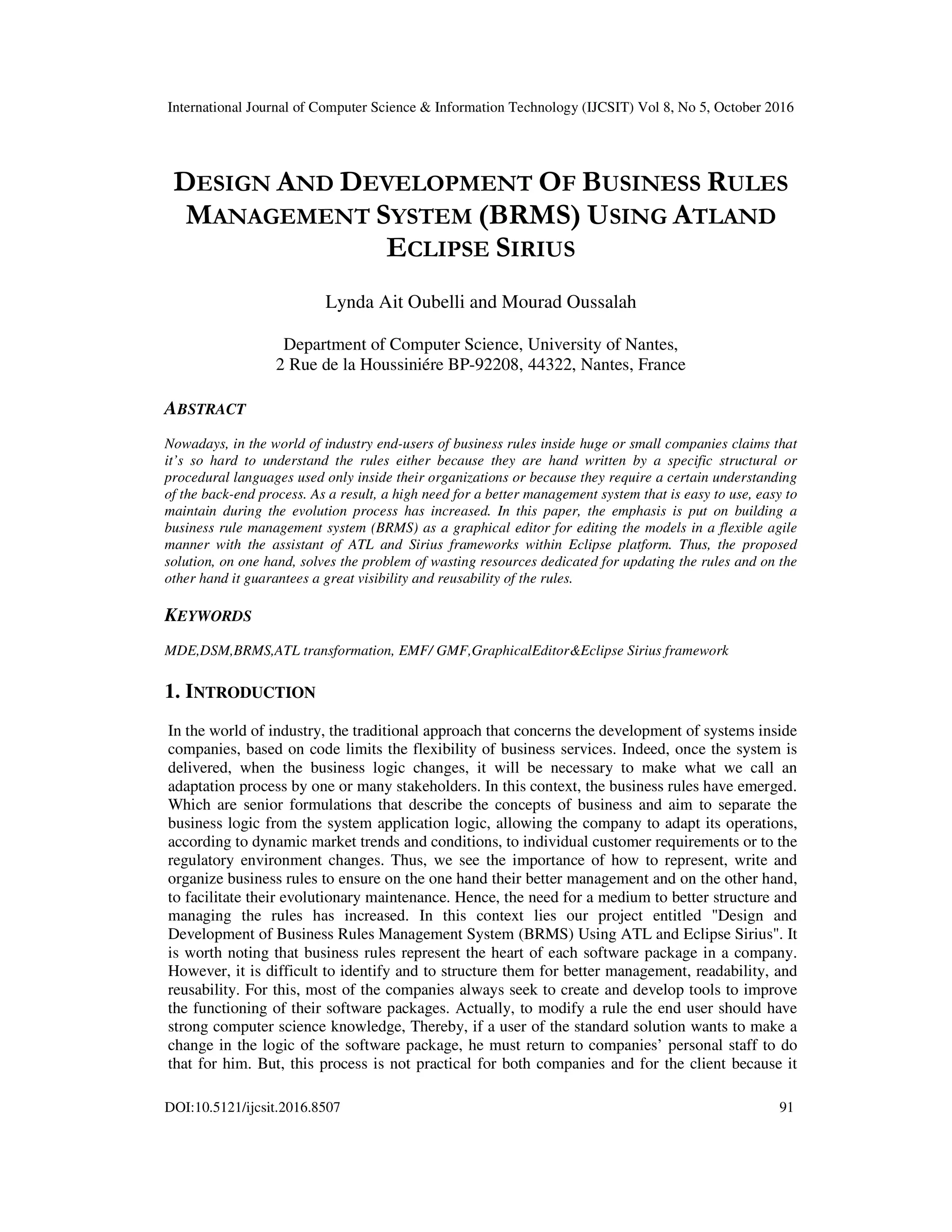 International Journal of Computer Science & Information Technology (IJCSIT) Vol 8, No 5, October 2016

DESIGN AND DEVELOPMENT OF BUSINESS RULES MANAGEMENT SYSTEM (BRMS) USING ATLAND ECLIPSE SIRIUS

Lynda Ait Oubelli and Mourad Oussalah

Department of Computer Science, University of Nantes,
2 Rue de la Houssiniére BP-92208, 44322, Nantes, France

ABSTRACT

Nowadays, in the world of industry end-users of business rules inside huge or small companies claims that it's so hard to understand the rules either because they are hand written by a specific structural or procedural languages used only inside their organizations or because they require a certain understanding of the back-end process. As a result, a high need for a better management system that is easy to use, easy to maintain during the evolution process has increased. In this paper, the emphasis is put on building a business rule management system (BRMS) as a graphical editor for editing the models in a flexible agile manner with the assistant of ATL and Sirius frameworks within Eclipse platform. Thus, the proposed solution, on one hand, solves the problem of wasting resources dedicated for updating the rules and on the other hand it guarantees a great visibility and reusability of the rules.

KEYWORDS

MDE,DSM,BRMS,ATL transformation, EMF/ GMF,GraphicalEditor&Eclipse Sirius framework

1. INTRODUCTION

In the world of industry, the traditional approach that concerns the development of systems inside companies, based on code limits the flexibility of business services. Indeed, once the system is delivered, when the business logic changes, it will be necessary to make what we call an adaptation process by one or many stakeholders. In this context, the business rules have emerged. Which are senior formulations that describe the concepts of business and aim to separate the business logic from the system application logic, allowing the company to adapt its operations, according to dynamic market trends and conditions, to individual customer requirements or to the regulatory environment changes. Thus, we see the importance of how to represent, write and organize business rules to ensure on the one hand their better management and on the other hand, to facilitate their evolutionary maintenance. Hence, the need for a medium to better structure and managing the rules has increased. In this context lies our project entitled "Design and Development of Business Rules Management System (BRMS) Using ATL and Eclipse Sirius". It is worth noting that business rules represent the heart of each software package in a company. However, it is difficult to identify and to structure them for better management, readability, and reusability. For this, most of the companies always seek to create and develop tools to improve the functioning of their software packages. Actually, to modify a rule the end user should have strong computer science knowledge, Thereby, if a user of the standard solution wants to make a change in the logic of the software package, he must return to companies' personal staff to do that for him. But, this process is not practical for both companies and for the client because it

DOI:10.5121/ijcsit.2016.8507 91